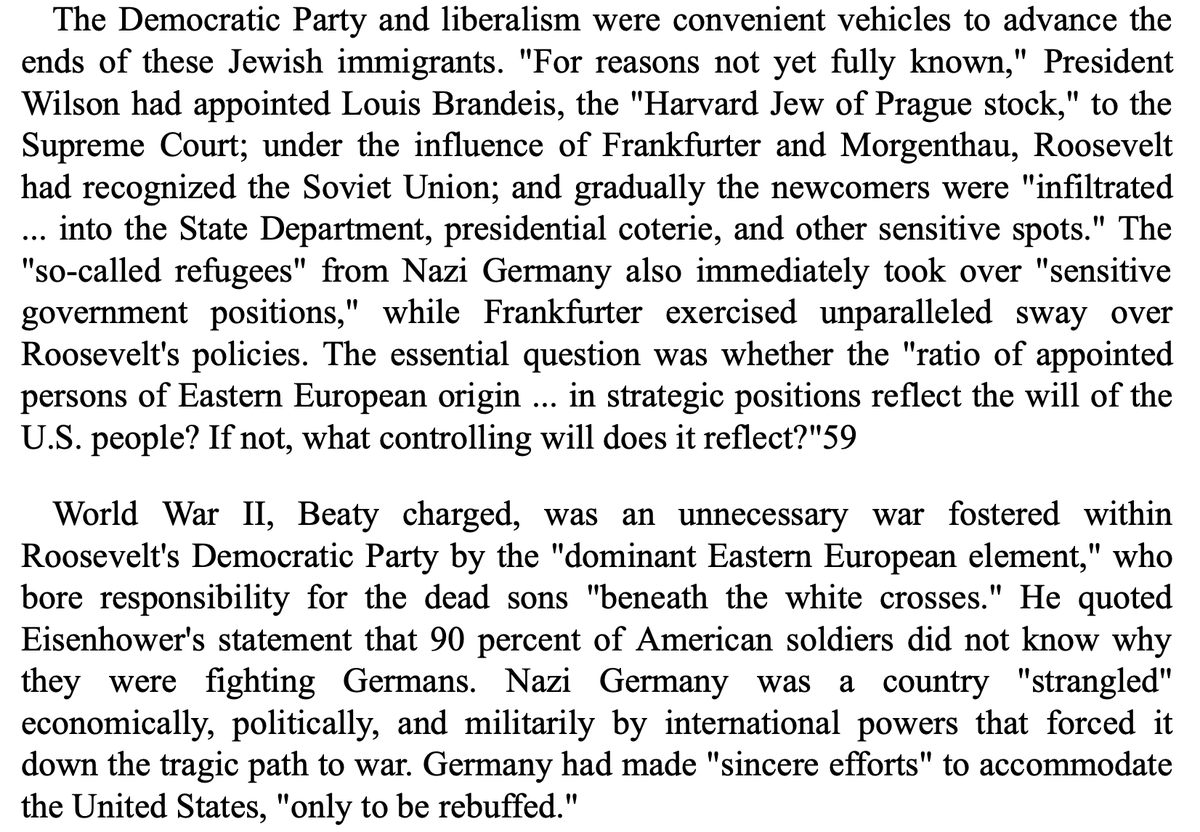 The Democratic Party and liberalism were convenient vehicles to advance the ends of these Jewish immigrants. "For reasons not yet fully known," President Wilson had appointed Louis Brandeis, the "Harvard Jew of Prague stock," to the Supreme Court; under the influence of Frankfurter and Morgenthau, Roosevelt had recognized the Soviet Union; and gradually the newcomers were "infiltrated ... into the State Department, presidential coterie, and other sensitive spots." The "so-called refugees" from Nazi Germany also immediately took over "sensitive government positions," while Frankfurter exercised unparalleled sway over Roosevelt's policies. The essential question was whether the "ratio of appointed persons of Eastern European origin ... in strategic positions reflect the will of the U.S. people? If not, what controlling will does it reflect?"59

World War II, Beaty charged, was an unnecessary war fostered within Roosevelt's Democratic Party by the "dominant Eastern European element," who bore responsibility for the dead sons "beneath the white crosses." He quoted Eisenhower's statement that 90 percent of American soldiers did not know why they were fighting Germans. Nazi Germany was a country "strangled" economically, politically, and militarily by international powers that forced it down the tragic path to war. Germany had made "sincere efforts" to accommodate the United States, "only to be rebuffed."